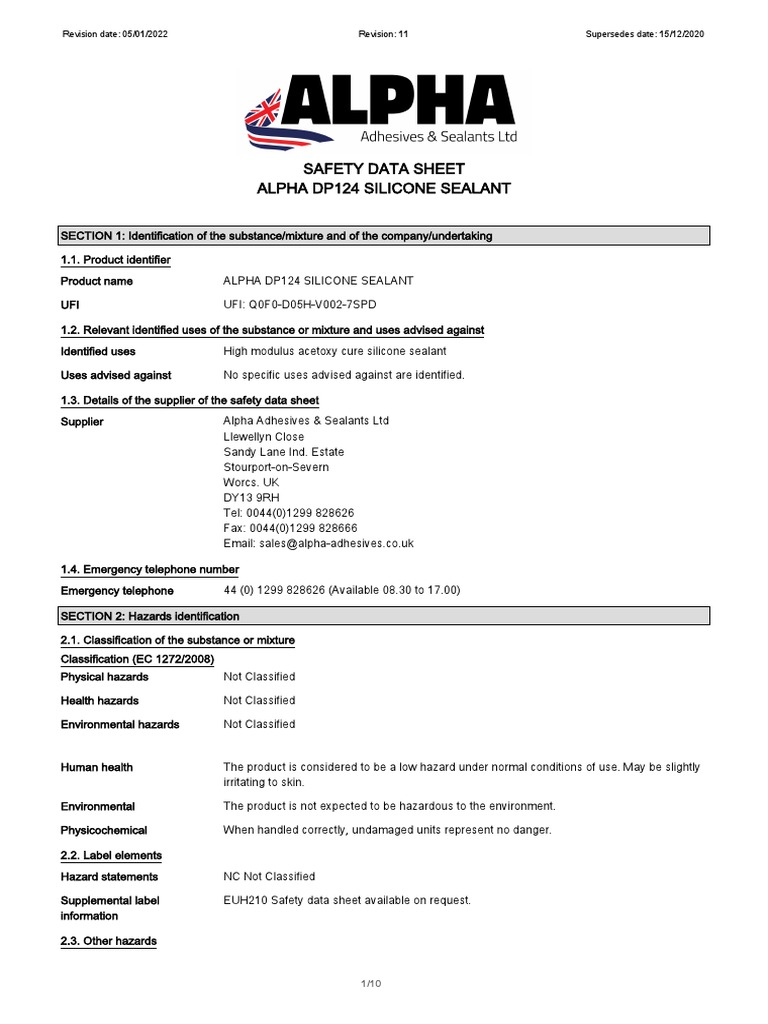 Revision date: 05/01/2022 Revision: 11 Supersedes date: 15/12/2020

ALPHA
Adhesives & Sealants Ltd

SAFETY DATA SHEET
ALPHA DP124 SILICONE SEALANT

SECTION 1: Identification of the substance/mixture and of the company/undertaking

1.1. Product identifier

Product name ALPHA DP124 SILICONE SEALANT

UFI UFI: Q0F0-D05H-V002-7SPD

1.2. Relevant identified uses of the substance or mixture and uses advised against

Identified uses High modulus acetoxy cure silicone sealant

Uses advised against No specific uses advised against are identified.

1.3. Details of the supplier of the safety data sheet

Supplier Alpha Adhesives & Sealants Ltd
Llewellyn Close
Sandy Lane Ind. Estate
Stourport-on-Severn
Worcs. UK
DY13 9RH
Tel: 0044(0)1299 828626
Fax: 0044(0)1299 828666
Email: sales@alpha-adhesives.co.uk

1.4. Emergency telephone number

Emergency telephone 44 (0) 1299 828626 (Available 08.30 to 17.00)

SECTION 2: Hazards identification

2.1. Classification of the substance or mixture

Classification (EC 1272/2008)

Physical hazards Not Classified

Health hazards Not Classified

Environmental hazards Not Classified

Human health The product is considered to be a low hazard under normal conditions of use. May be slightly irritating to skin.

Environmental The product is not expected to be hazardous to the environment.

Physicochemical When handled correctly, undamaged units represent no danger.

2.2. Label elements

Hazard statements NC Not Classified

Supplemental label information EUH210 Safety data sheet available on request.

2.3. Other hazards

1/10